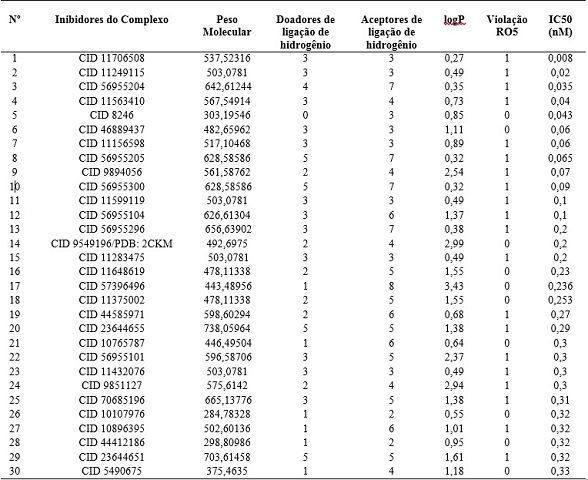 | Nº | Inibidores do Complexo | Peso Molecular | Doadores de ligação de hidrogênio | Aceptores de ligação de hidrogênio | logP | Violação RO5 | IC50 (nM) |
|---|---|---|---|---|---|---|---|
| 1 | CID 11706508 | 537,52316 | 3 | 3 | 0,27 | 1 | 0,008 |
| 2 | CID 11249115 | 503,0781 | 3 | 3 | 0,49 | 1 | 0,02 |
| 3 | CID 56955204 | 642,61244 | 4 | 7 | 0,35 | 1 | 0,035 |
| 4 | CID 11563410 | 567,54914 | 3 | 4 | 0,73 | 1 | 0,04 |
| 5 | CID 8246 | 303,19546 | 0 | 3 | 0,85 | 0 | 0,043 |
| 6 | CID 46889437 | 482,65962 | 3 | 3 | 1,11 | 0 | 0,06 |
| 7 | CID 11156598 | 517,10468 | 3 | 3 | 0,89 | 1 | 0,06 |
| 8 | CID 56955205 | 628,58586 | 5 | 7 | 0,32 | 1 | 0,065 |
| 9 | CID 9894056 | 561,58762 | 2 | 4 | 2,54 | 1 | 0,07 |
| 10 | CID 56955300 | 628,58586 | 5 | 7 | 0,32 | 1 | 0,09 |
| 11 | CID 11599119 | 503,0781 | 3 | 3 | 0,49 | 1 | 0,1 |
| 12 | CID 56955104 | 626,61304 | 3 | 6 | 1,37 | 1 | 0,1 |
| 13 | CID 56955296 | 656,63902 | 3 | 7 | 0,38 | 1 | 0,2 |
| 14 | CID 9549196/PDB: 2CKM | 492,6975 | 2 | 4 | 2,99 | 0 | 0,2 |
| 15 | CID 11283475 | 503,0781 | 3 | 3 | 0,49 | 1 | 0,2 |
| 16 | CID 11648619 | 478,11338 | 2 | 5 | 1,55 | 0 | 0,23 |
| 17 | CID 57396496 | 443,48956 | 1 | 8 | 3,43 | 0 | 0,236 |
| 18 | CID 11375002 | 478,11338 | 2 | 5 | 1,55 | 0 | 0,253 |
| 19 | CID 44585971 | 598,60294 | 2 | 6 | 0,68 | 1 | 0,27 |
| 20 | CID 23644655 | 738,05964 | 5 | 5 | 1,38 | 1 | 0,29 |
| 21 | CID 10765787 | 446,49504 | 1 | 6 | 0,64 | 0 | 0,3 |
| 22 | CID 56955101 | 596,58706 | 3 | 5 | 2,37 | 1 | 0,3 |
| 23 | CID 11432076 | 503,0781 | 3 | 3 | 0,49 | 1 | 0,3 |
| 24 | CID 9851127 | 575,6142 | 2 | 4 | 2,94 | 1 | 0,3 |
| 25 | CID 70685196 | 665,13776 | 3 | 5 | 1,38 | 1 | 0,31 |
| 26 | CID 10107976 | 284,78328 | 1 | 2 | 0,55 | 0 | 0,32 |
| 27 | CID 10896395 | 502,60136 | 1 | 6 | 1,01 | 1 | 0,32 |
| 28 | CID 44412186 | 298,80986 | 1 | 2 | 0,95 | 0 | 0,32 |
| 29 | CID 23644651 | 703,61458 | 5 | 5 | 1,61 | 1 | 0,32 |
| 30 | CID 5490675 | 375,4635 | 1 | 4 | 1,18 | 0 | 0,33 |